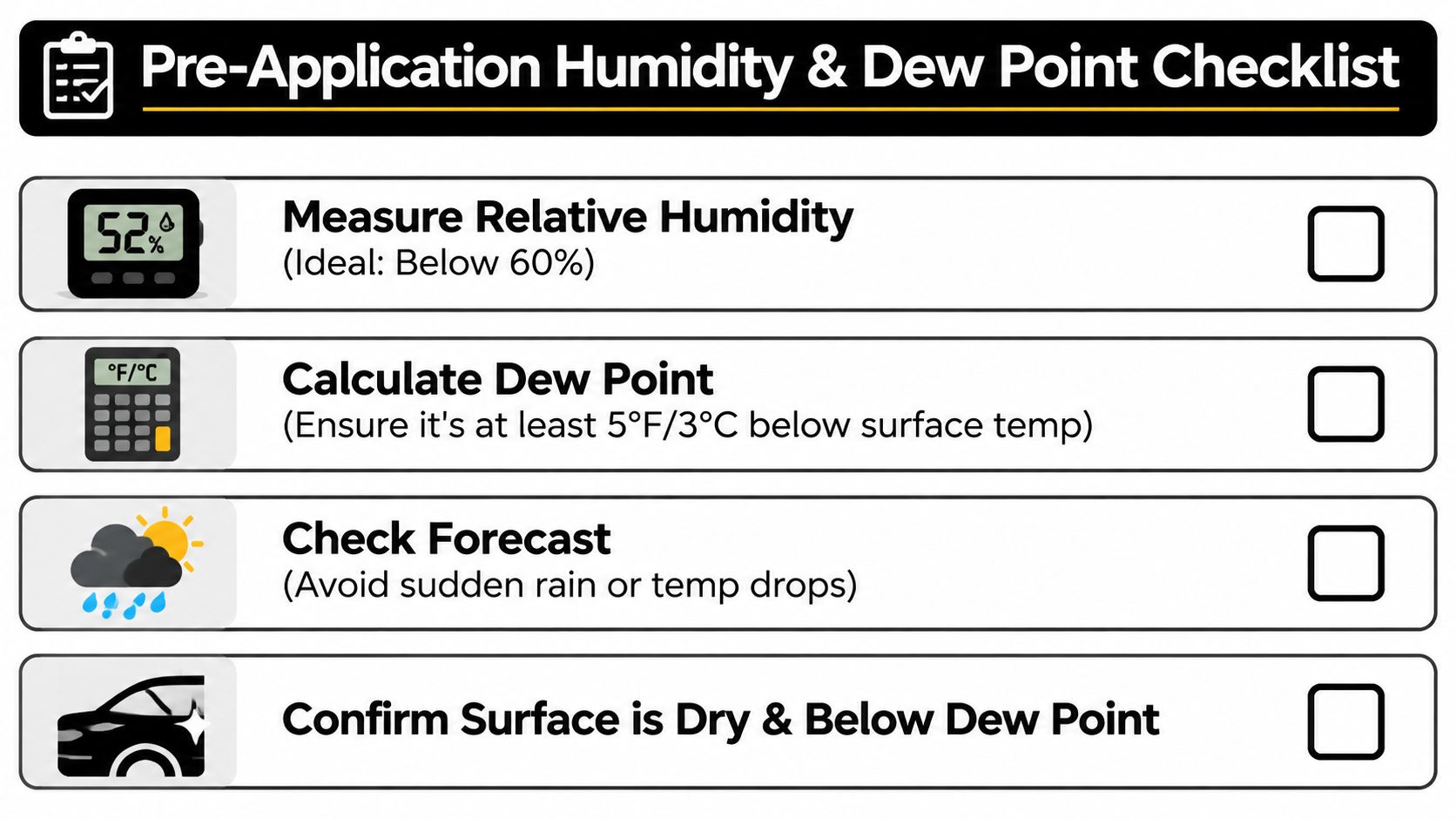 Pre-Application Humidity & Dew Point Checklist

52%

Measure Relative Humidity
(Ideal: Below 60%)

°F/°C

Calculate Dew Point
(Ensure it's at least 5°F/3°C below surface temp)

Check Forecast
(Avoid sudden rain or temp drops)

Confirm Surface is Dry & Below Dew Point